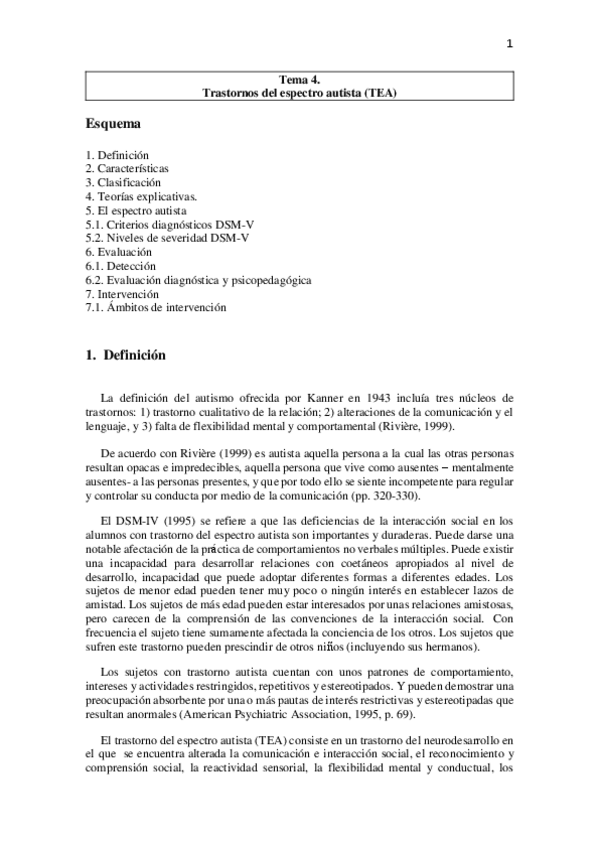 1

Tema 4.
Trastornos del espectro autista (TEA)

Esquema

1. Definición
2. Características
3. Clasificación
4. Teorías explicativas.
5. El espectro autista
5.1. Criterios diagnósticos DSM-V
5.2. Niveles de severidad DSM-V
6. Evaluación
6.1. Detección
6.2. Evaluación diagnóstica y psicopedagógica
7. Intervención
7.1. Ámbitos de intervención

1. Definición

La definición del autismo ofrecida por Kanner en 1943 incluía tres núcleos de trastornos: 1) trastorno cualitativo de la relación; 2) alteraciones de la comunicación y el lenguaje, y 3) falta de flexibilidad mental y comportamental (Rivière, 1999).

De acuerdo con Rivière (1999) es autista aquella persona a la cual las otras personas resultan opacas e impredecibles, aquella persona que vive como ausentes – mentalmente ausentes- a las personas presentes, y que por todo ello se siente incompetente para regular y controlar su conducta por medio de la comunicación (pp. 320-330).

El DSM-IV (1995) se refiere a que las deficiencias de la interacción social en los alumnos con trastorno del espectro autista son importantes y duraderas. Puede darse una notable afectación de la práctica de comportamientos no verbales múltiples. Puede existir una incapacidad para desarrollar relaciones con coetáneos apropiados al nivel de desarrollo, incapacidad que puede adoptar diferentes formas a diferentes edades. Los sujetos de menor edad pueden tener muy poco o ningún interés en establecer lazos de amistad. Los sujetos de más edad pueden estar interesados por unas relaciones amistosas, pero carecen de la comprensión de las convenciones de la interacción social. Con frecuencia el sujeto tiene sumamente afectada la conciencia de los otros. Los sujetos que sufren este trastorno pueden prescindir de otros niños (incluyendo sus hermanos).

Los sujetos con trastorno autista cuentan con unos patrones de comportamiento, intereses y actividades restringidos, repetitivos y estereotipados. Y pueden demostrar una preocupación absorbente por una o más pautas de interés restrictivas y estereotipadas que resultan anormales (American Psychiatric Association, 1995, p. 69).

El trastorno del espectro autista (TEA) consiste en un trastorno del neurodesarrollo en el que se encuentra alterada la comunicación e interacción social, el reconocimiento y comprensión social, la reactividad sensorial, la flexibilidad mental y conductual, los